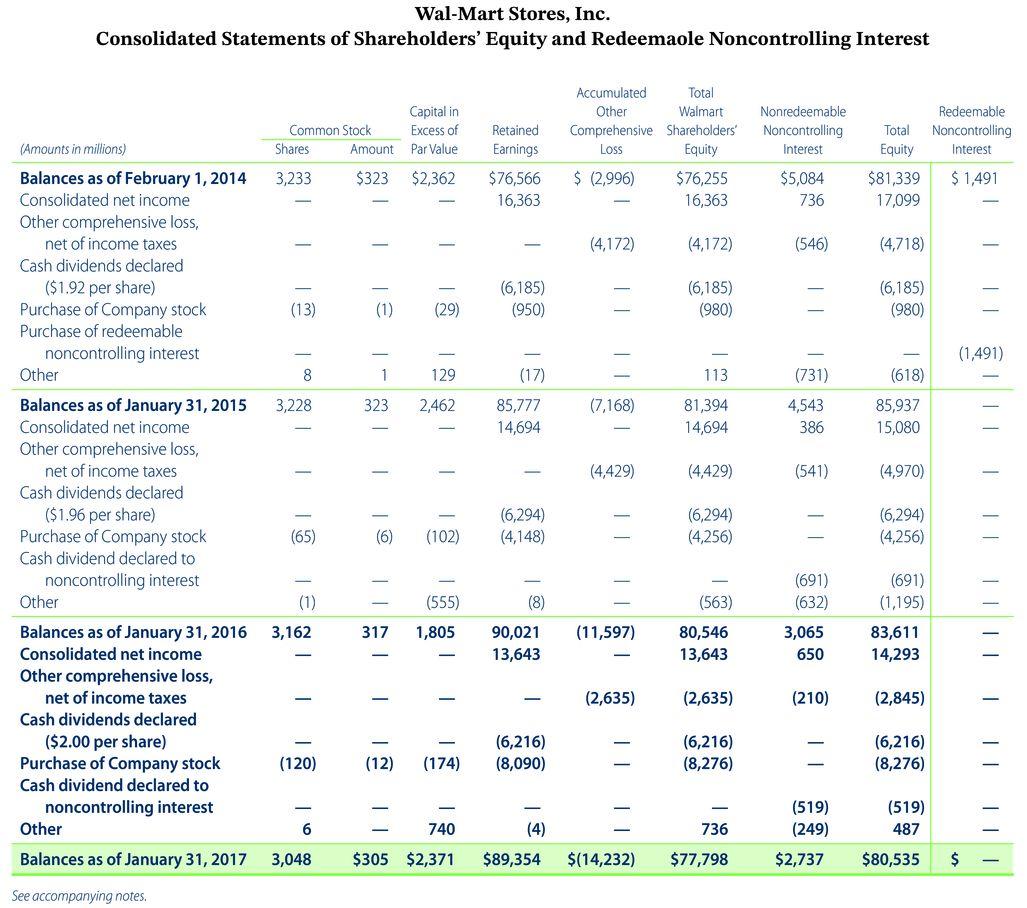 Wal-Mart Stores, Inc.
Consolidated Statements of Shareholders' Equity and Redeemaole Noncontrolling Interest

| (Amounts in millions) | Common Stock Shares | Common Stock Amount | Capital in Excess of Par Value | Retained Earnings | Accumulated Other Comprehensive Loss | Total Walmart Shareholders' Equity | Nonredeemable Noncontrolling Interest | Total Equity | Redeemable Noncontrolling Interest |
|---|---|---|---|---|---|---|---|---|---|
| Balances as of February 1, 2014 | 3,233 | $323 | $2,362 | $76,566 | $ (2,996) | $76,255 | $5,084 | $81,339 | $ 1,491 |
| Consolidated net income | — | — | — | 16,363 | — | 16,363 | 736 | 17,099 | — |
| Other comprehensive loss, net of income taxes | — | — | — | — | (4,172) | (4,172) | (546) | (4,718) | — |
| Cash dividends declared ($1.92 per share) | — | — | — | (6,185) | — | (6,185) | — | (6,185) | — |
| Purchase of Company stock | (13) | (1) | (29) | (950) | — | (980) | — | (980) | — |
| Purchase of redeemable noncontrolling interest | — | — | — | — | — | — | — | — | (1,491) |
| Other | 8 | 1 | 129 | (17) | — | 113 | (731) | (618) | — |
| Balances as of January 31, 2015 | 3,228 | 323 | 2,462 | 85,777 | (7,168) | 81,394 | 4,543 | 85,937 | — |
| Consolidated net income | — | — | — | 14,694 | — | 14,694 | 386 | 15,080 | — |
| Other comprehensive loss, net of income taxes | — | — | — | — | (4,429) | (4,429) | (541) | (4,970) | — |
| Cash dividends declared ($1.96 per share) | — | — | — | (6,294) | — | (6,294) | — | (6,294) | — |
| Purchase of Company stock | (65) | (6) | (102) | (4,148) | — | (4,256) | — | (4,256) | — |
| Cash dividend declared to noncontrolling interest | — | — | — | — | — | — | (691) | (691) | — |
| Other | (1) | — | (555) | (8) | — | (563) | (632) | (1,195) | — |
| Balances as of January 31, 2016 | 3,162 | 317 | 1,805 | 90,021 | (11,597) | 80,546 | 3,065 | 83,611 | — |
| Consolidated net income | — | — | — | 13,643 | — | 13,643 | 650 | 14,293 | — |
| Other comprehensive loss, net of income taxes | — | — | — | — | (2,635) | (2,635) | (210) | (2,845) | — |
| Cash dividends declared ($2.00 per share) | — | — | — | (6,216) | — | (6,216) | — | (6,216) | — |
| Purchase of Company stock | (120) | (12) | (174) | (8,090) | — | (8,276) | — | (8,276) | — |
| Cash dividend declared to noncontrolling interest | — | — | — | — | — | — | (519) | (519) | — |
| Other | 6 | — | 740 | (4) | — | 736 | (249) | 487 | — |
| Balances as of January 31, 2017 | 3,048 | $305 | $2,371 | $89,354 | $(14,232) | $77,798 | $2,737 | $80,535 | $ — |

See accompanying notes.